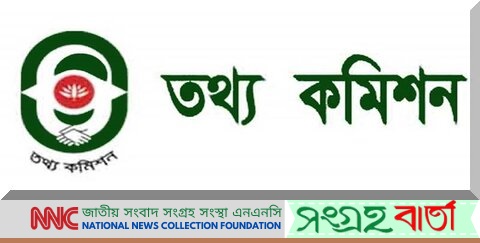 তথ্য কমিশন

তথ্য কমিশন

NNC জাতীয় সংবাদ সংগ্রহ সংস্থা এনএনসি
NATIONAL NEWS COLLECTION FOUNDATION

সংগ্রহ বার্তা